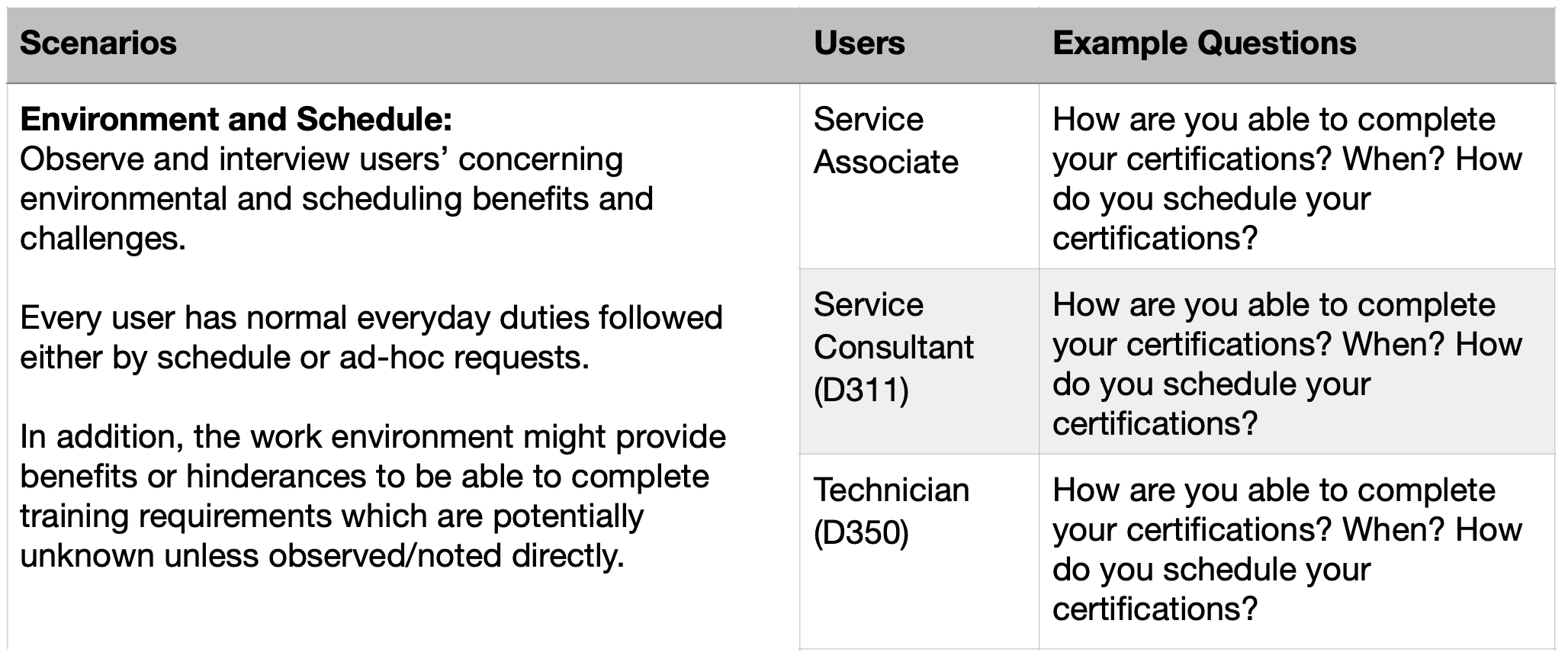 | Scenarios | Users | Example Questions |
|---|---|---|
| Environment and Schedule: Observe and interview users' concerning environmental and scheduling benefits and challenges. Every user has normal everyday duties followed either by schedule or ad-hoc requests. In addition, the work environment might provide benefits or hinderances to be able to complete training requirements which are potentially unknown unless observed/noted directly. | Service Associate | How are you able to complete your certifications? When? How do you schedule your certifications? |
|  | Service Consultant (D311) | How are you able to complete your certifications? When? How do you schedule your certifications? |
|  | Technician (D350) | How are you able to complete your certifications? When? How do you schedule your certifications? |